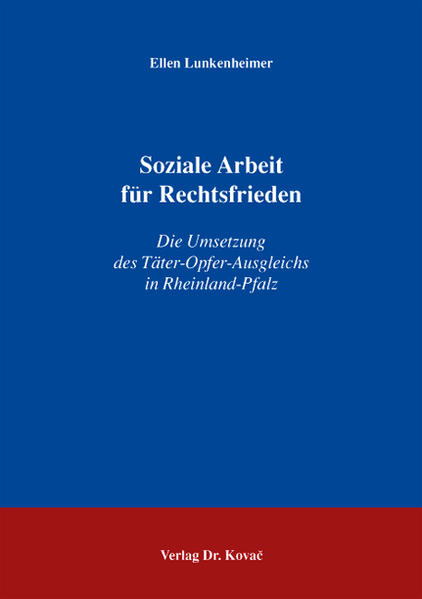 Ellen Lunkenheimer

Soziale Arbeit für Rechtsfrieden

Die Umsetzung des Täter-Opfer-Ausgleichs in Rheinland-Pfalz

Verlag Dr. Kovač